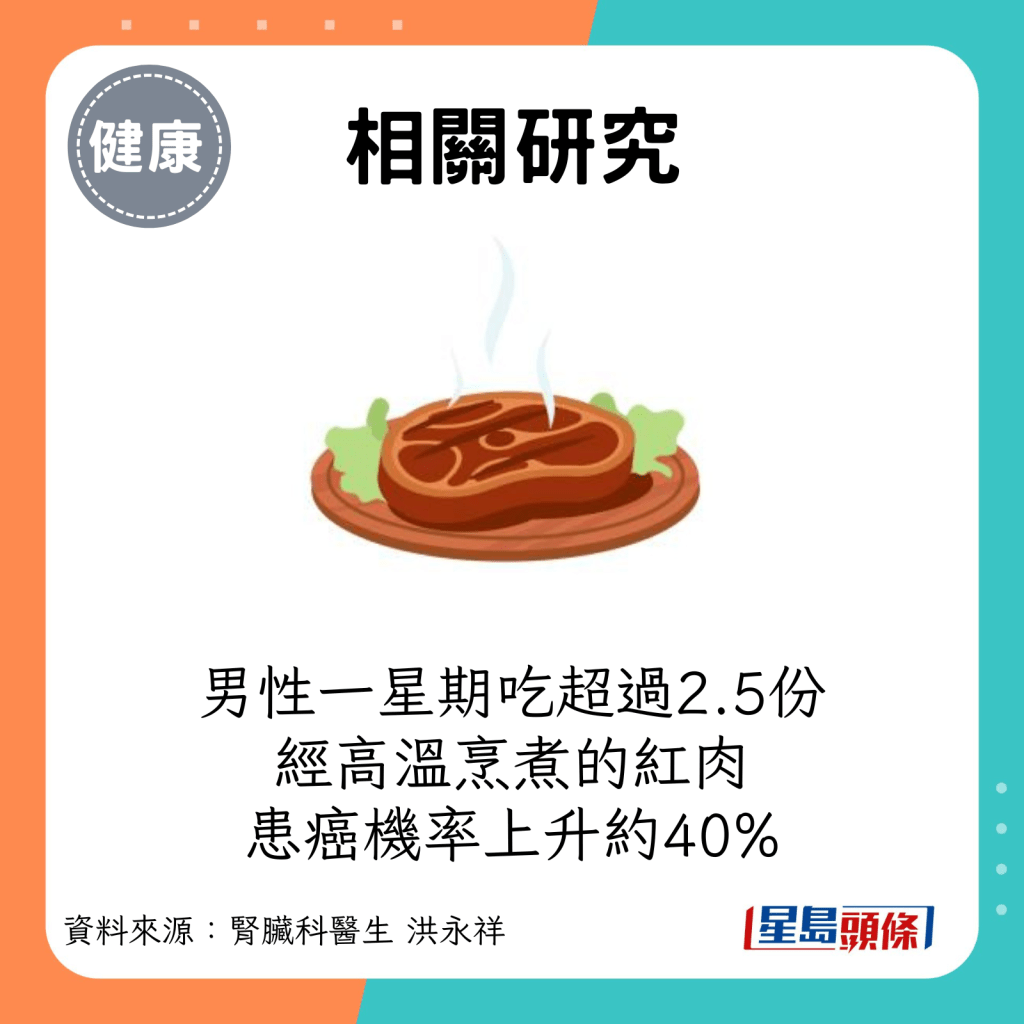 健康

相關研究

男性一星期吃超過2.5份
經高溫烹煮的紅肉
患癌機率上升約40%

資料來源：腎臟科醫生 洪永祥

星島頭條